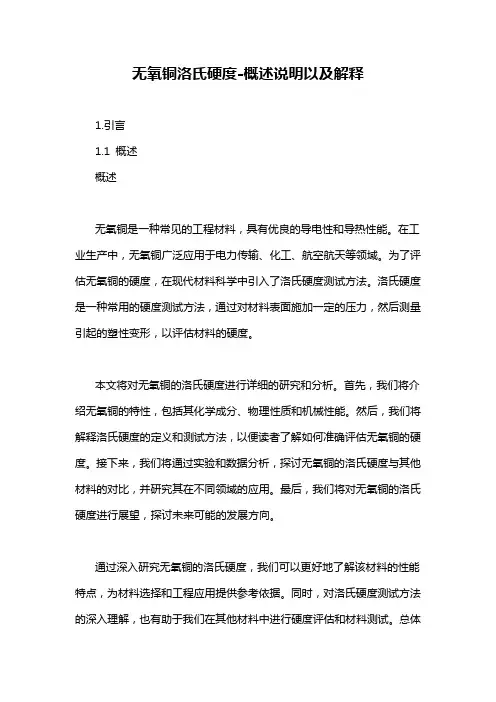 无氧铜洛氏硬度-概述说明以及解释

1.引言

1.1 概述

概述

无氧铜是一种常见的工程材料，具有优良的导电性和导热性能。在工业生产中，无氧铜广泛应用于电力传输、化工、航空航天等领域。为了评估无氧铜的硬度，在现代材料科学中引入了洛氏硬度测试方法。洛氏硬度是一种常用的硬度测试方法，通过对材料表面施加一定的压力，然后测量引起的塑性变形，以评估材料的硬度。

本文将对无氧铜的洛氏硬度进行详细的研究和分析。首先，我们将介绍无氧铜的特性，包括其化学成分、物理性质和机械性能。然后，我们将解释洛氏硬度的定义和测试方法，以便读者了解如何准确评估无氧铜的硬度。接下来，我们将通过实验和数据分析，探讨无氧铜的洛氏硬度与其他材料的对比，并研究其在不同领域的应用。最后，我们将对无氧铜的洛氏硬度进行展望，探讨未来可能的发展方向。

通过深入研究无氧铜的洛氏硬度，我们可以更好地了解该材料的性能特点，为材料选择和工程应用提供参考依据。同时，对洛氏硬度测试方法的深入理解，也有助于我们在其他材料中进行硬度评估和材料测试。总体